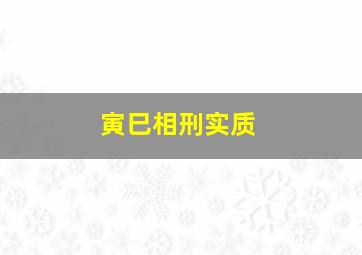 寅巳相刑实质